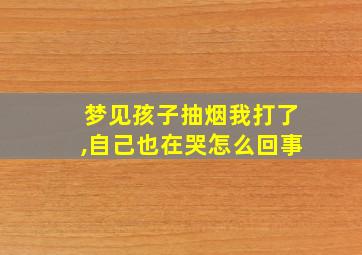 梦见孩子抽烟我打了,自己也在哭怎么回事